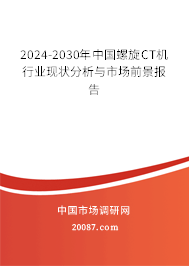 2024-2030年中国螺旋CT机行业现状分析与市场前景报告

中国市场调研网

20087.com